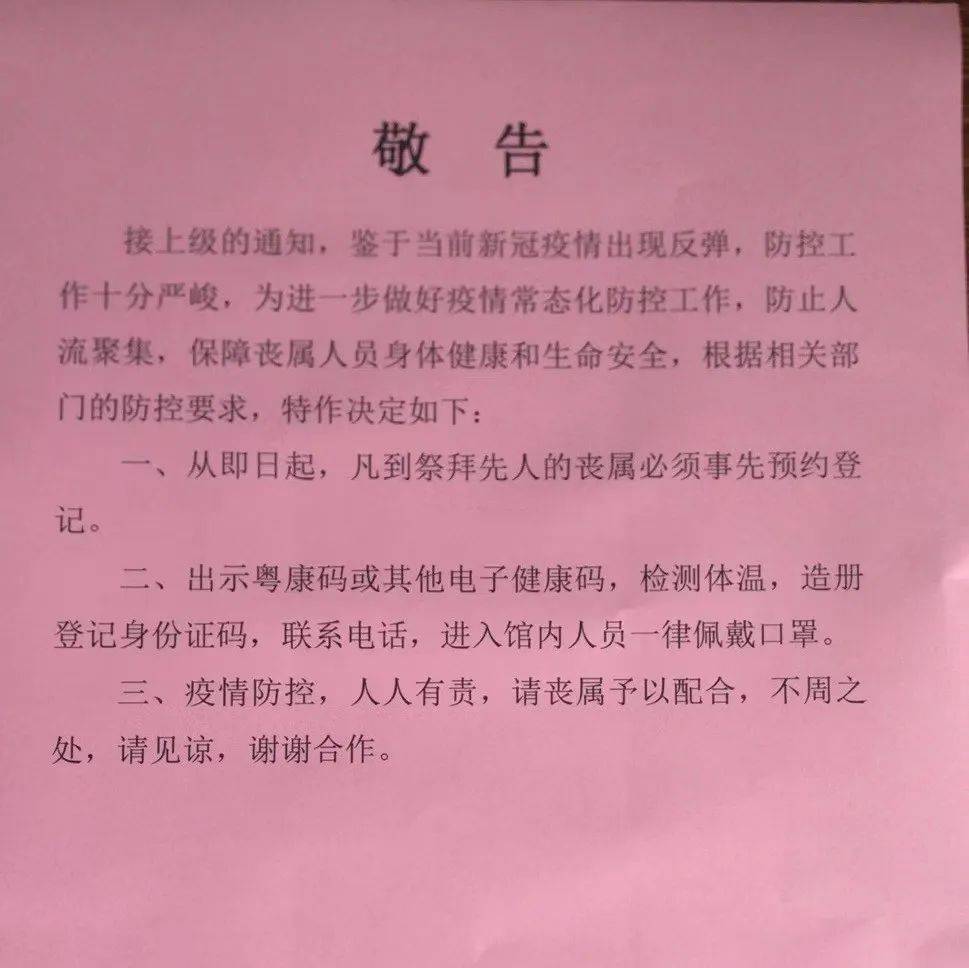 敬 告

接上级的通知，鉴于当前新冠疫情出现反弹，防控工作十分严峻，为进一步做好疫情常态化防控工作，防止人流聚集，保障丧属人员身体健康和生命安全，根据相关部门的防控要求，特作决定如下：

一、从即日起，凡到祭拜先人的丧属必须事先预约登记。

二、出示粤康码或其他电子健康码，检测体温，造册登记身份证码，联系电话，进入馆内人员一律佩戴口罩。

三、疫情防控，人人有责，请丧属予以配合，不周之处，请见谅，谢谢合作。